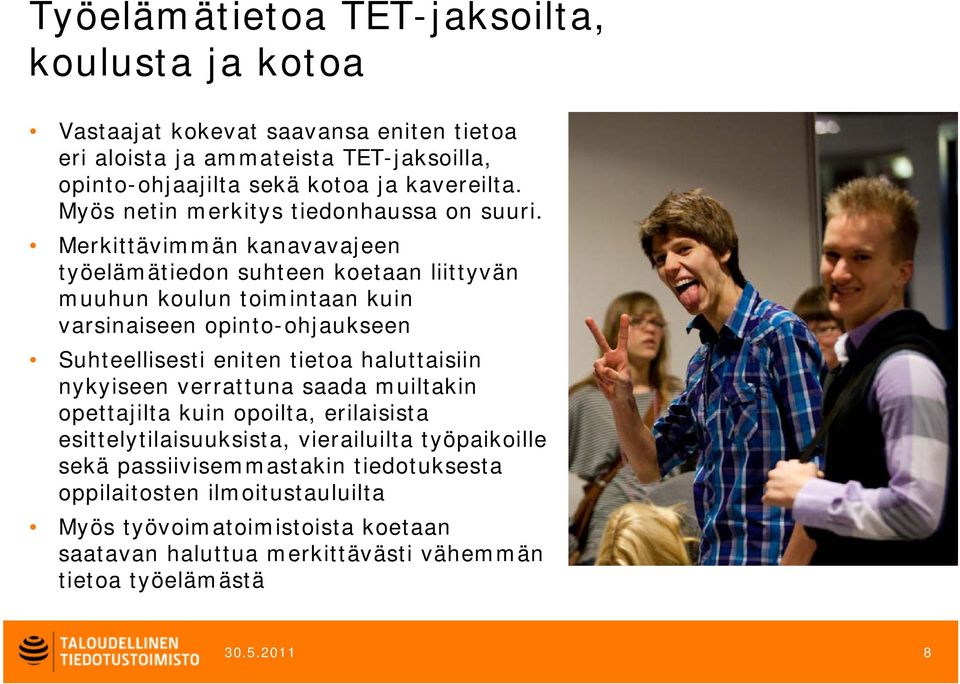 Työelämätietoa TET-jaksoilta, koulusta ja kotoa

• Vastaajat kokevat saavansa eniten tietoa eri aloista ja ammateista TET-jaksoilla, opinto-ohjaajilta sekä kotoa ja kavereilta. Myös netin merkitys tiedonhaussa on suuri.

• Merkittävimmän kanavavajeen työelämätiedon suhteen koetaan liittyvän muuhun koulun toimintaan kuin varsinaiseen opinto-ohjaukseen

• Suhteellisesti eniten tietoa haluttaisiin nykyiseen verrattuna saada muiltakin opettajilta kuin opoilta, erilaisista esittelytilaisuuksista, vierailuilta työpaikoille sekä passiivisemmastakin tiedotuksesta oppilaitosten ilmoitustauluilta

• Myös työvoimatoimistoista koetaan saatavan haluttua merkittävästi vähemmän tietoa työelämästä

TALOUDELLINEN TIEDOTUSTOIMISTO 30.5.2011 8